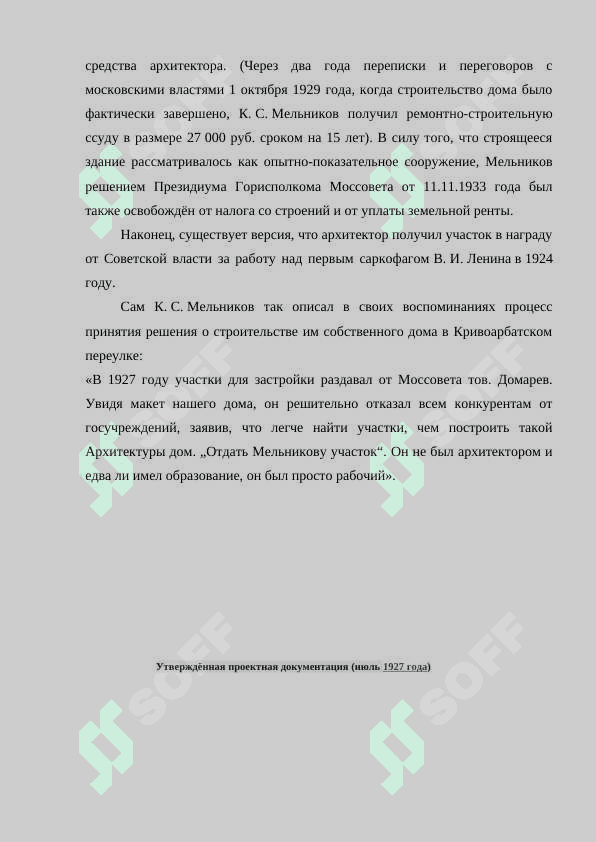 средства архитектора. (Через два года переписки и переговоров с московскими властями 1 октября 1929 года, когда строительство дома было фактически завершено, К. С. Мельников получил ремонтно-строительную ссуду в размере 27 000 руб. сроком на 15 лет). В силу того, что строящееся здание рассматривалось как опытно-показательное сооружение, Мельников решением Президиума Горисполкома Моссовета от 11.11.1933 года был также освобождён от налога со строений и от уплаты земельной ренты.

Наконец, существует версия, что архитектор получил участок в награду от Советской власти за работу над первым саркофагом В. И. Ленина в 1924 году.

Сам К. С. Мельников так описал в своих воспоминаниях процесс принятия решения о строительстве им собственного дома в Кривоарбатском переулке:

«В 1927 году участки для застройки раздавал от Моссовета тов. Домарев. Увидя макет нашего дома, он решительно отказал всем конкурентам от госучреждений, заявив, что легче найти участки, чем построить такой Архитектуры дом. „Отдать Мельникову участок“. Он не был архитектором и едва ли имел образование, он был просто рабочий».

Утверждённая проектная документация (июль 1927 года)

SOFF SOFF SOFF SOFF SOFF SOFF